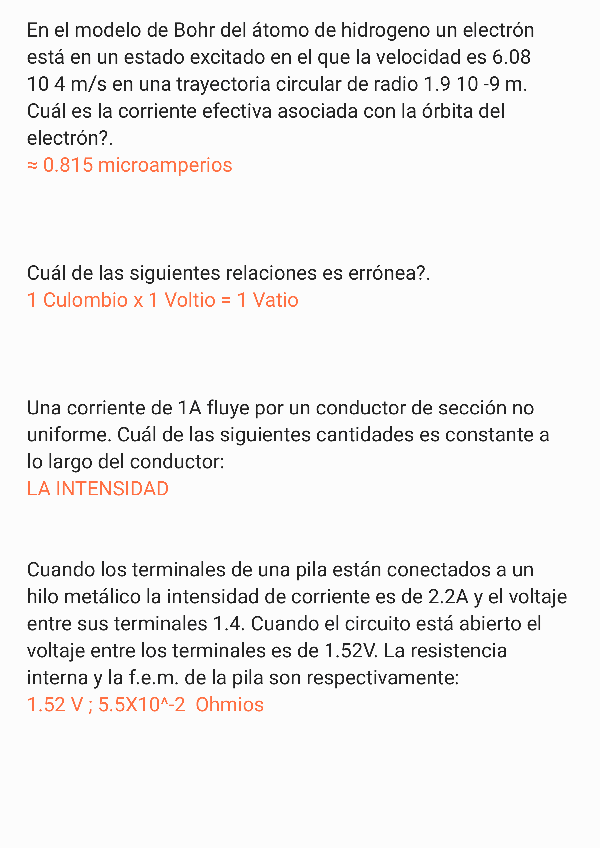 En el modelo de Bohr del átomo de hidrogeno un electrón está en un estado excitado en el que la velocidad es 6.08 10 4 m/s en una trayectoria circular de radio 1.9 10 -9 m. Cuál es la corriente efectiva asociada con la órbita del electrón?.
≈ 0.815 microamperios

Cuál de las siguientes relaciones es errónea?.
1 Culombio x 1 Voltio = 1 Vatio

Una corriente de 1A fluye por un conductor de sección no uniforme. Cuál de las siguientes cantidades es constante a lo largo del conductor:
LA INTENSIDAD

Cuando los terminales de una pila están conectados a un hilo metálico la intensidad de corriente es de 2.2A y el voltaje entre sus terminales 1.4. Cuando el circuito está abierto el voltaje entre los terminales es de 1.52V. La resistencia interna y la f.e.m. de la pila son respectivamente:
1.52 V ; 5.5X10^-2 Ohmios